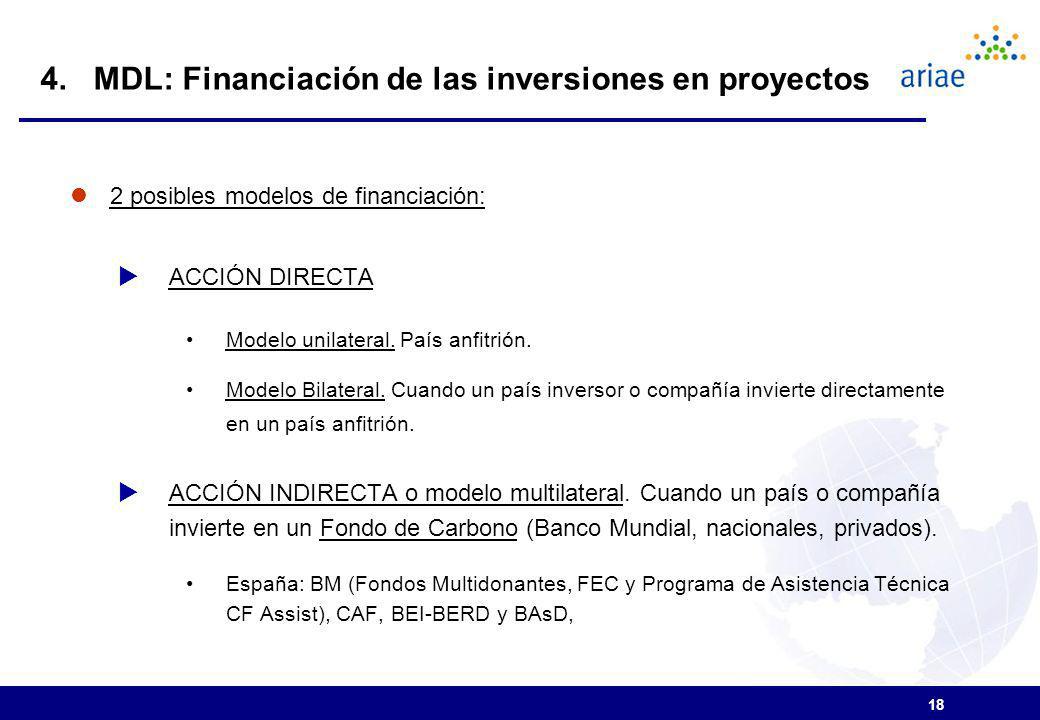 4. MDL: Financiación de las inversiones en proyectos

ariae

2 posibles modelos de financiación:

ACCIÓN DIRECTA

• Modelo unilateral. País anfitrión.

• Modelo Bilateral. Cuando un país inversor o compañía invierte directamente en un país anfitrión.

ACCIÓN INDIRECTA o modelo multilateral. Cuando un país o compañía invierte en un Fondo de Carbono (Banco Mundial, nacionales, privados).

• España: BM (Fondos Multidonantes, FEC y Programa de Asistencia Técnica CF Assist), CAF, BEI-BERD y BAsD,

18